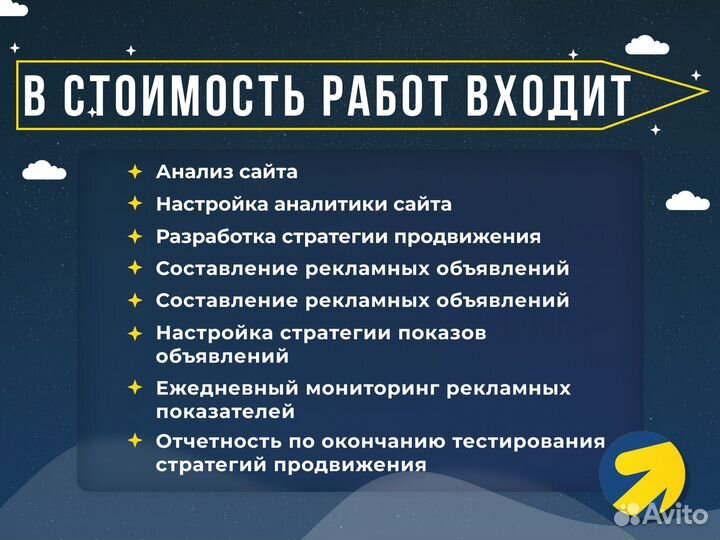 В СТОИМОСТЬ РАБОТ ВХОДИТ

Анализ сайта
Настройка аналитики сайта
Разработка стратегии продвижения
Составление рекламных объявлений
Составление рекламных объявлений
Настройка стратегии показов объявлений
Ежедневный мониторинг рекламных показателей
Отчетность по окончанию тестирования стратегий продвижения

Avito